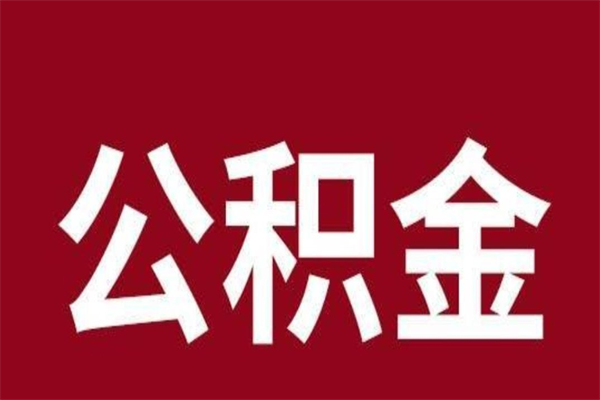 公积金